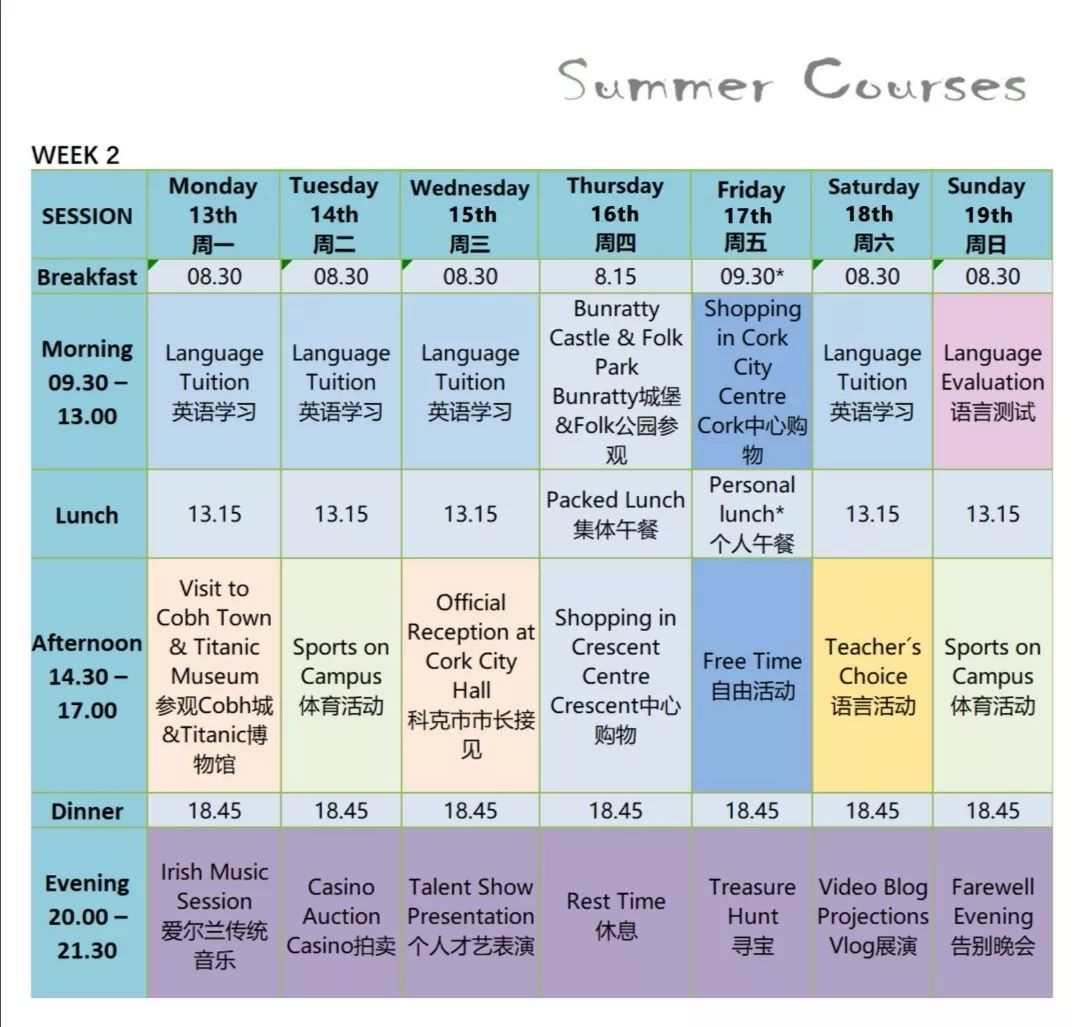 Summer Courses

WEEK 2

| SESSION | Monday 13th 周一 | Tuesday 14th 周二 | Wednesday 15th 周三 | Thursday 16th 周四 | Friday 17th 周五 | Saturday 18th 周六 | Sunday 19th 周日 |
|---|---|---|---|---|---|---|---|
| Breakfast | 08.30 | 08.30 | 08.30 | 8.15 | 09.30* | 08.30 | 08.30 |
| Morning 09.30 – 13.00 | Language Tuition 英语学习 | Language Tuition 英语学习 | Language Tuition 英语学习 | Bunratty Castle & Folk Park Bunratty城堡&Folk公园参观 | Shopping in Cork City Centre Cork中心购物 | Language Tuition 英语学习 | Language Evaluation 语言测试 |
| Lunch | 13.15 | 13.15 | 13.15 | Packed Lunch 集体午餐 | Personal lunch* 个人午餐 | 13.15 | 13.15 |
| Afternoon 14.30 – 17.00 | Visit to Cobh Town & Titanic Museum 参观Cobh城&Titanic博物馆 | Sports on Campus 体育活动 | Official Reception at Cork City Hall 科克市市长接见 | Shopping in Crescent Centre Crescent中心购物 | Free Time 自由活动 | Teacher´s Choice 语言活动 | Sports on Campus 体育活动 |
| Dinner | 18.45 | 18.45 | 18.45 | 18.45 | 18.45 | 18.45 | 18.45 |
| Evening 20.00 – 21.30 | Irish Music Session 爱尔兰传统音乐 | Casino Auction Casino拍卖 | Talent Show Presentation 个人才艺表演 | Rest Time 休息 | Treasure Hunt 寻宝 | Video Blog Projections Vlog展演 | Farewell Evening 告别晚会 |